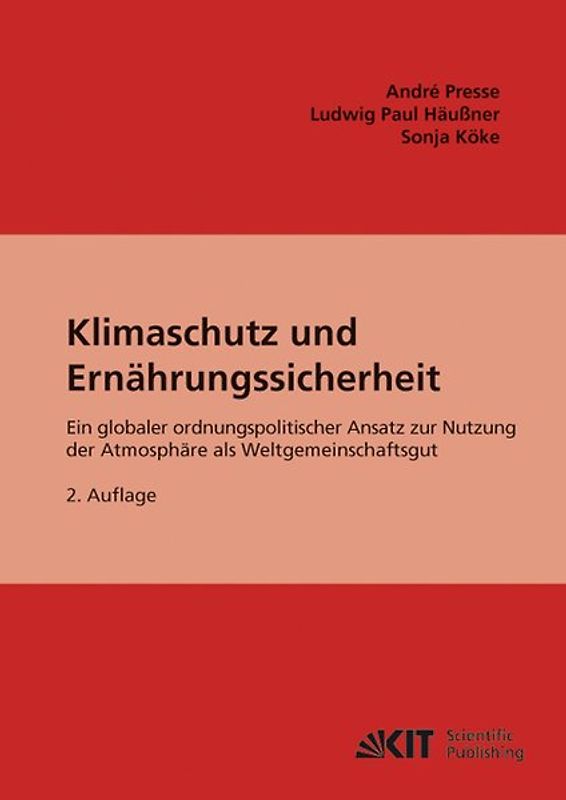 André Presse
Ludwig Paul Häußner
Sonja Köke

Klimaschutz und Ernährungssicherheit

Ein globaler ordnungspolitischer Ansatz zur Nutzung der Atmosphäre als Weltgemeinschaftsgut

2. Auflage

KIT Scientific Publishing